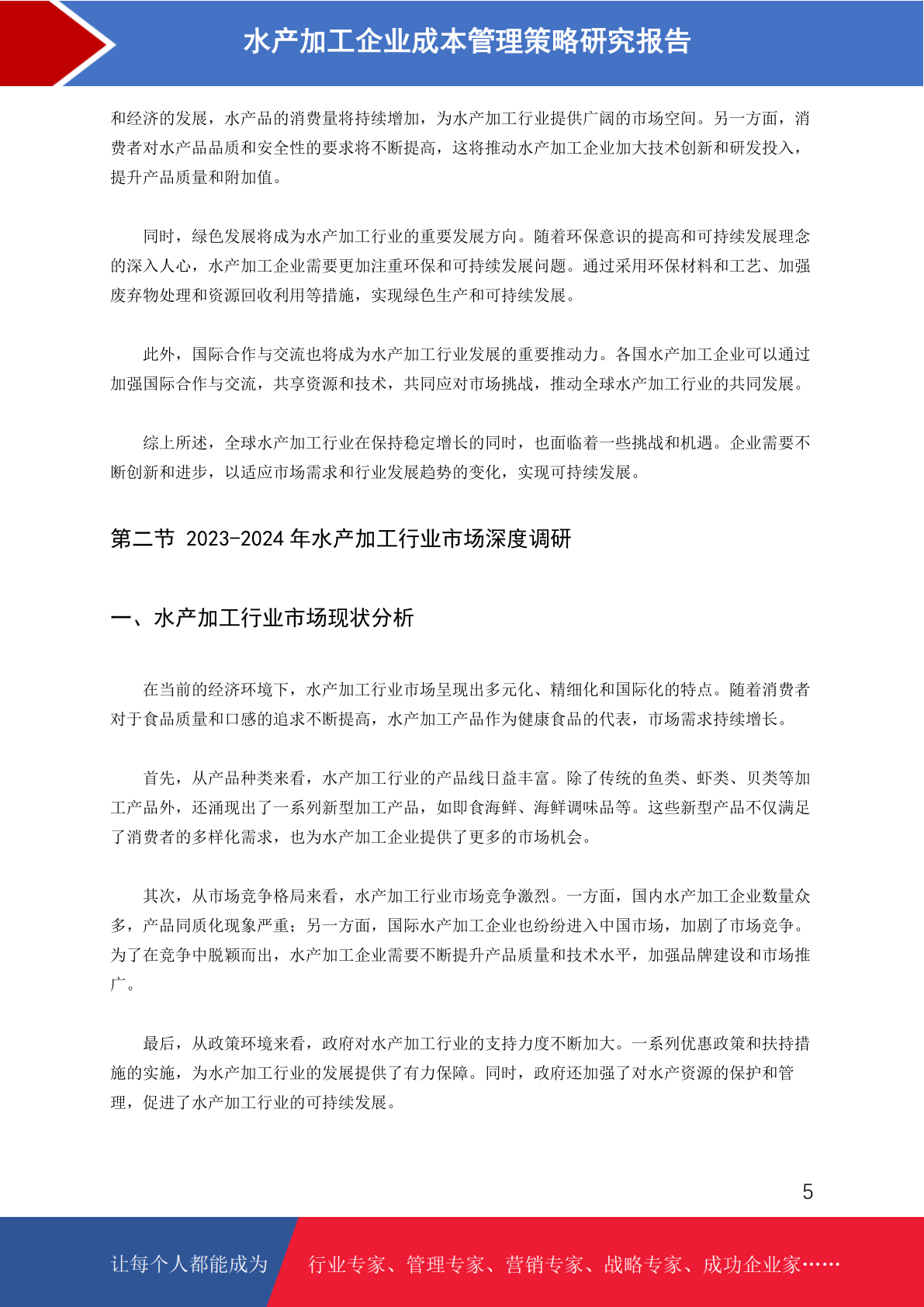 水产加工企业成本管理策略研究报告

和经济的发展，水产品的消费量将持续增加，为水产加工行业提供广阔的市场空间。另一方面，消费者对水产品品质和安全性的要求将不断提高，这将推动水产加工企业加大技术创新和研发投入，提升产品质量和附加值。

同时，绿色发展将成为水产加工行业的重要发展方向。随着环保意识的提高和可持续发展理念的深入人心，水产加工企业需要更加注重环保和可持续发展问题。通过采用环保材料和工艺、加强废弃物处理和资源回收利用等措施，实现绿色生产和可持续发展。

此外，国际合作与交流也将成为水产加工行业发展的重要推动力。各国水产加工企业可以通过加强国际合作与交流，共享资源和技术，共同应对市场挑战，推动全球水产加工行业的共同发展。

综上所述，全球水产加工行业在保持稳定增长的同时，也面临着一些挑战和机遇。企业需要不断创新和进步，以适应市场需求和行业发展趋势的变化，实现可持续发展。

第二节 2023-2024 年水产加工行业市场深度调研

一、水产加工行业市场现状分析

在当前的经济环境下，水产加工行业市场呈现出多元化、精细化和国际化的特点。随着消费者对于食品质量和口感的追求不断提高，水产加工产品作为健康食品的代表，市场需求持续增长。

首先，从产品种类来看，水产加工行业的产品线日益丰富。除了传统的鱼类、虾类、贝类等加工产品外，还涌现出了一系列新型加工产品，如即食海鲜、海鲜调味品等。这些新型产品不仅满足了消费者的多样化需求，也为水产加工企业提供了更多的市场机会。

其次，从市场竞争格局来看，水产加工行业市场竞争激烈。一方面，国内水产加工企业数量众多，产品同质化现象严重；另一方面，国际水产加工企业也纷纷进入中国市场，加剧了市场竞争。为了在竞争中脱颖而出，水产加工企业需要不断提升产品质量和技术水平，加强品牌建设和市场推广。

最后，从政策环境来看，政府对水产加工行业的支持力度不断加大。一系列优惠政策和扶持措施的实施，为水产加工行业的发展提供了有力保障。同时，政府还加强了对水产资源的保护和管理，促进了水产加工行业的可持续发展。

5

让每个人都能成为 行业专家、管理专家、营销专家、战略专家、成功企业家……